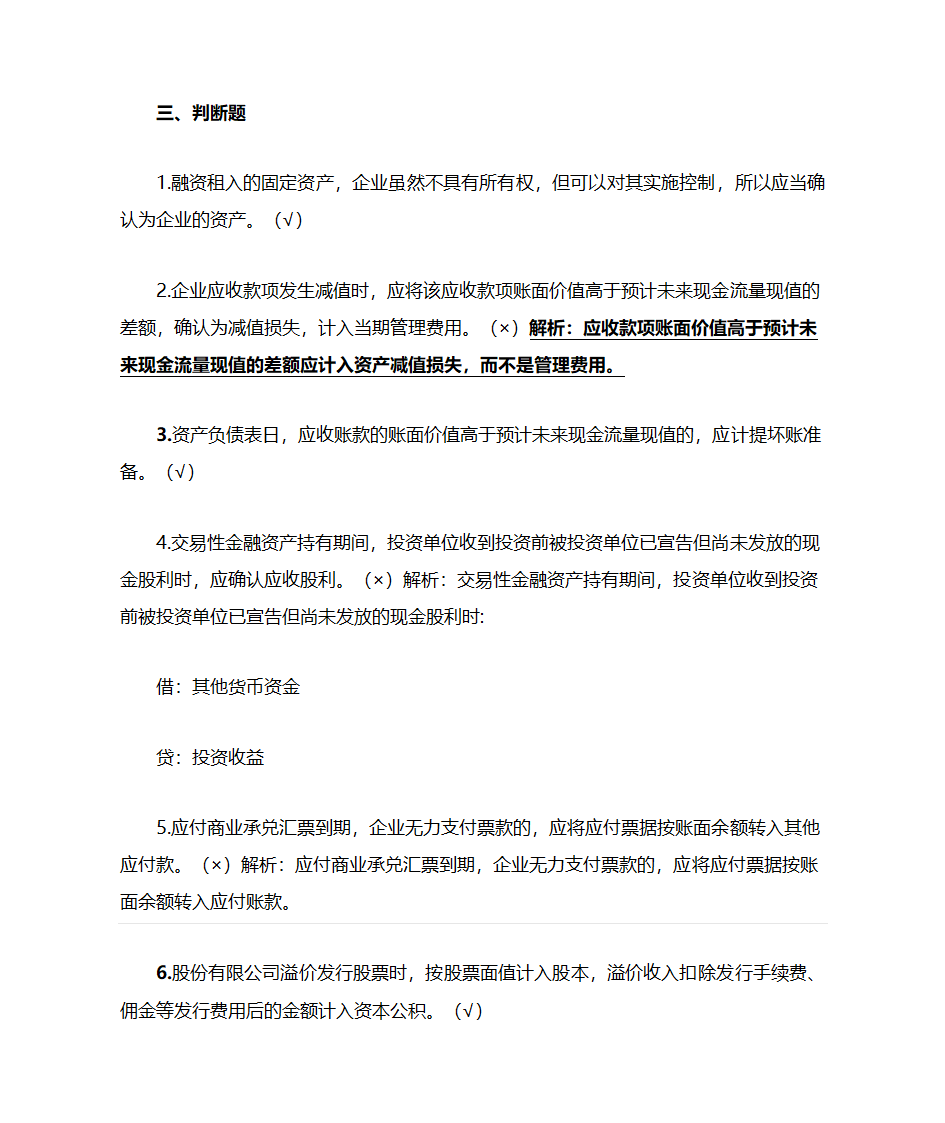 三、判断题

1.融资租入的固定资产，企业虽然不具有所有权，但可以对其实施控制，所以应当确认为企业的资产。（√）

2.企业应收款项发生减值时，应将该应收款项账面价值高于预计未来现金流量现值的差额，确认为减值损失，计入当期管理费用。（×）解析：应收款项账面价值高于预计未来现金流量现值的差额应计入资产减值损失，而不是管理费用。

3.资产负债表日，应收账款的账面价值高于预计未来现金流量现值的，应计提坏账准备。（√）

4.交易性金融资产持有期间，投资单位收到投资前被投资单位已宣告但尚未发放的现金股利时，应确认应收股利。（×）解析：交易性金融资产持有期间，投资单位收到投资前被投资单位已宣告但尚未发放的现金股利时:

借：其他货币资金

贷：投资收益

5.应付商业承兑汇票到期，企业无力支付票款的，应将应付票据按账面余额转入其他应付款。（×）解析：应付商业承兑汇票到期，企业无力支付票款的，应将应付票据按账面余额转入应付账款。

6.股份有限公司溢价发行股票时，按股票面值计入股本，溢价收入扣除发行手续费、佣金等发行费用后的金额计入资本公积。（√）